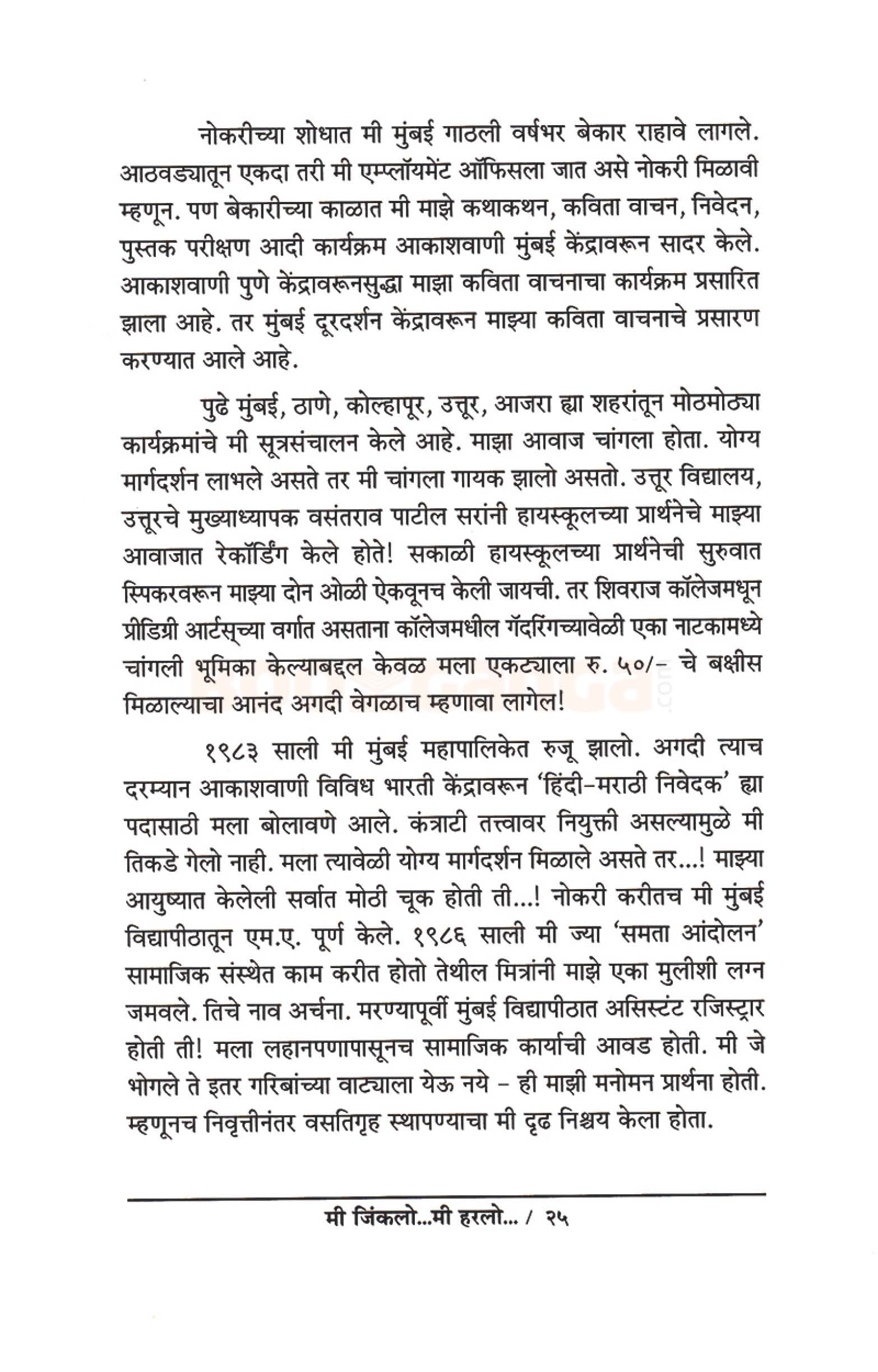 नोकरीच्या शोधात मी मुंबई गाठली वर्षभर बेकार राहावे लागले. आठवड्यातून एकदा तरी मी एम्प्लॉयमेंट ऑफिसला जात असे नोकरी मिळावी म्हणून. पण बेकारीच्या काळात मी माझे कथाकथन, कविता वाचन, निवेदन, पुस्तक परीक्षण आदी कार्यक्रम आकाशवाणी मुंबई केंद्रावरून सादर केले. आकाशवाणी पुणे केंद्रावरूनसुद्धा माझा कविता वाचनाचा कार्यक्रम प्रसारित झाला आहे. तर मुंबई दूरदर्शन केंद्रावरून माझ्या कविता वाचनाचे प्रसारण करण्यात आले आहे.

पुढे मुंबई, ठाणे, कोल्हापूर, उत्तूर, आजरा ह्या शहरांतून मोठमोठ्या कार्यक्रमांचे मी सूत्रसंचालन केले आहे. माझा आवाज चांगला होता. योग्य मार्गदर्शन लाभले असते तर मी चांगला गायक झालो असतो. उत्तूर विद्यालय, उत्तूरचे मुख्याध्यापक वसंतराव पाटील सरांनी हायस्कूलच्या प्रार्थनेचे माझ्या आवाजात रेकॉर्डिंग केले होते! सकाळी हायस्कूलच्या प्रार्थनेची सुरुवात स्पिकरवरून माझ्या दोन ओळी ऐकवूनच केली जायची. तर शिवराज कॉलेजमधून प्रीडिग्री आर्टस्च्या वर्गात असताना कॉलेजमधील गॅदरिंगच्यावेळी एका नाटकामध्ये चांगली भूमिका केल्याबद्दल केवळ मला एकट्याला रु. ५०/- चे बक्षीस मिळाल्याचा आनंद अगदी वेगळाच म्हणावा लागेल!

१९८३ साली मी मुंबई महापालिकेत रुजू झालो. अगदी त्याच दरम्यान आकाशवाणी विविध भारती केंद्रावरून 'हिंदी-मराठी निवेदक' ह्या पदासाठी मला बोलावणे आले. कंत्राटी तत्त्वावर नियुक्ती असल्यामुळे मी तिकडे गेलो नाही. मला त्यावेळी योग्य मार्गदर्शन मिळाले असते तर...! माझ्या आयुष्यात केलेली सर्वात मोठी चूक होती ती...! नोकरी करीतच मी मुंबई विद्यापीठातून एम.ए. पूर्ण केले. १९८६ साली मी ज्या 'समता आंदोलन' सामाजिक संस्थेत काम करीत होतो तेथील मित्रांनी माझे एका मुलीशी लग्न जमवले. तिचे नाव अर्चना. मरण्यापूर्वी मुंबई विद्यापीठात असिस्टंट रजिस्ट्रार होती ती! मला लहानपणापासूनच सामाजिक कार्याची आवड होती. मी जे भोगले ते इतर गरिबांच्या वाट्याला येऊ नये - ही माझी मनोमन प्रार्थना होती. म्हणूनच निवृत्तीनंतर वसतिगृह स्थापण्याचा मी दृढ निश्चय केला होता.

मी जिंकलो...मी हरलो... / २५